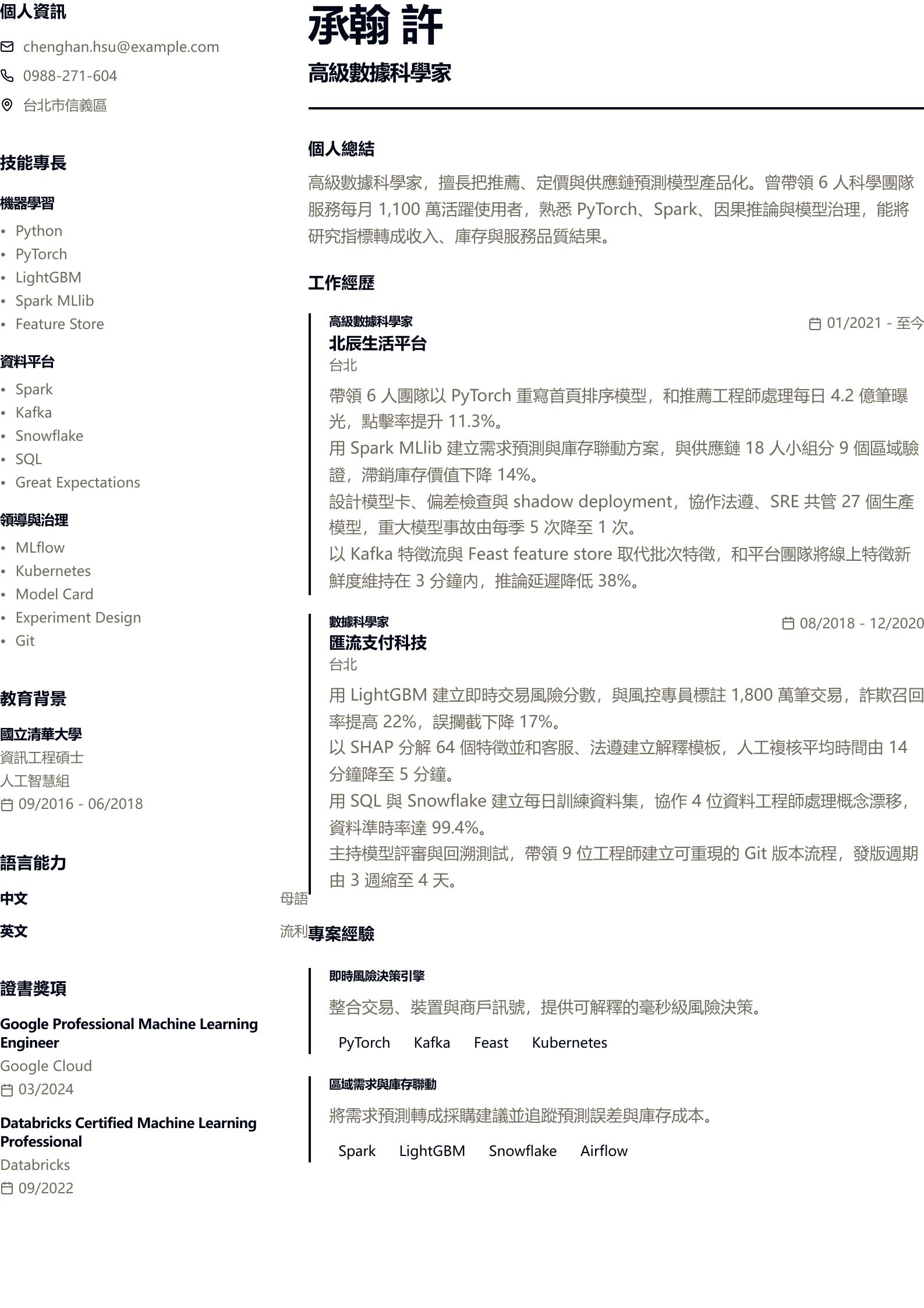 個人資訊

chenghan.hsu@example.com

0988-271-604

台北市信義區

技能專長

機器學習

- Python
- PyTorch
- LightGBM
- Spark MLlib
- Feature Store

資料平台

- Spark
- Kafka
- Snowflake
- SQL
- Great Expectations

領導與治理

- MLflow
- Kubernetes
- Model Card
- Experiment Design
- Git

教育背景

國立清華大學
資訊工程碩士
人工智慧組
09/2016 - 06/2018

語言能力

中文 母語

英文 流利

證書獎項

Google Professional Machine Learning Engineer
Google Cloud
03/2024

Databricks Certified Machine Learning Professional
Databricks
09/2022

承翰 許

高級數據科學家

個人總結

高級數據科學家，擅長把推薦、定價與供應鏈預測模型產品化。曾帶領 6 人科學團隊服務每月 1,100 萬活躍使用者，熟悉 PyTorch、Spark、因果推論與模型治理，能將研究指標轉成收入、庫存與服務品質結果。

工作經歷

高級數據科學家
01/2021 - 至今
北辰生活平台
台北
帶領 6 人團隊以 PyTorch 重寫首頁排序模型，和推薦工程師處理每日 4.2 億筆曝光，點擊率提升 11.3%。
用 Spark MLlib 建立需求預測與庫存聯動方案，與供應鏈 18 人小組分 9 個區域驗證，滯銷庫存價值下降 14%。
設計模型卡、偏差檢查與 shadow deployment，協作法遵、SRE 共管 27 個生產模型，重大模型事故由每季 5 次降至 1 次。
以 Kafka 特徵流與 Feast feature store 取代批次特徵，和平台團隊將線上特徵新鮮度維持在 3 分鐘內，推論延遲降低 38%。

數據科學家
08/2018 - 12/2020
匯流支付科技
台北
用 LightGBM 建立即時交易風險分數，與風控專員標註 1,800 萬筆交易，詐欺召回率提高 22%，誤攔截下降 17%。
以 SHAP 分解 64 個特徵並和客服、法遵建立解釋模板，人工複核平均時間由 14 分鐘降至 5 分鐘。
用 SQL 與 Snowflake 建立每日訓練資料集，協作 4 位資料工程師處理概念漂移，資料準時率達 99.4%。
主持模型評審與回溯測試，帶領 9 位工程師建立可重現的 Git 版本流程，發版週期由 3 週縮至 4 天。

專案經驗

即時風險決策引擎
整合交易、裝置與商戶訊號，提供可解釋的毫秒級風險決策。
PyTorch Kafka Feast Kubernetes

區域需求與庫存聯動
將需求預測轉成採購建議並追蹤預測誤差與庫存成本。
Spark LightGBM Snowflake Airflow